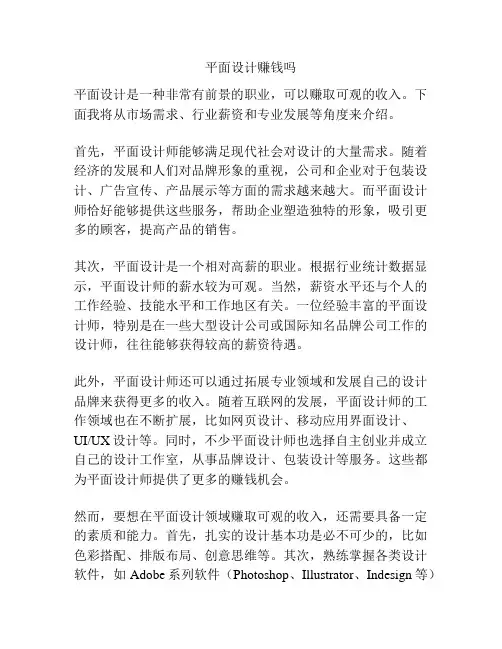 平面设计赚钱吗

平面设计是一种非常有前景的职业，可以赚取可观的收入。下面我将从市场需求、行业薪资和专业发展等角度来介绍。

首先，平面设计师能够满足现代社会对设计的大量需求。随着经济的发展和人们对品牌形象的重视，公司和企业对于包装设计、广告宣传、产品展示等方面的需求越来越大。而平面设计师恰好能够提供这些服务，帮助企业塑造独特的形象，吸引更多的顾客，提高产品的销售。

其次，平面设计是一个相对高薪的职业。根据行业统计数据显示，平面设计师的薪水较为可观。当然，薪资水平还与个人的工作经验、技能水平和工作地区有关。一位经验丰富的平面设计师，特别是在一些大型设计公司或国际知名品牌公司工作的设计师，往往能够获得较高的薪资待遇。

此外，平面设计师还可以通过拓展专业领域和发展自己的设计品牌来获得更多的收入。随着互联网的发展，平面设计师的工作领域也在不断扩展，比如网页设计、移动应用界面设计、UI/UX 设计等。同时，不少平面设计师也选择自主创业并成立自己的设计工作室，从事品牌设计、包装设计等服务。这些都为平面设计师提供了更多的赚钱机会。

然而，要想在平面设计领域赚取可观的收入，还需要具备一定的素质和能力。首先，扎实的设计基本功是必不可少的，比如色彩搭配、排版布局、创意思维等。其次，熟练掌握各类设计软件，如 Adobe 系列软件（Photoshop、Illustrator、Indesign 等）